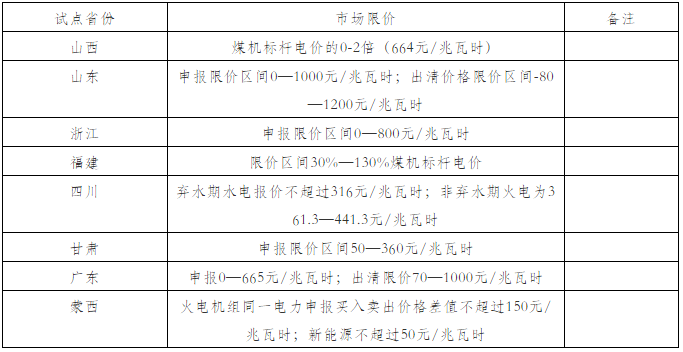 | 试点省份 | 市场限价 | 备注 |
|---|---|---|
| 山西 | 煤机标杆电价的0-2倍（664元/兆瓦时） | |
| 山东 | 申报限价区间0—1000元/兆瓦时；出清价格限价区间-80—1200元/兆瓦时 | |
| 浙江 | 申报限价区间0—800元/兆瓦时 | |
| 福建 | 限价区间30%—130%煤机标杆电价 | |
| 四川 | 弃水期水电报价不超过316元/兆瓦时；非弃水期火电为361.3—441.3元/兆瓦时 | |
| 甘肃 | 申报限价区间50—360元/兆瓦时 | |
| 广东 | 申报0—665元/兆瓦时；出清限价70—1000元/兆瓦时 | |
| 蒙西 | 火电机组同一电力申报买入卖出价格差值不超过150元/兆瓦时；新能源不超过50元/兆瓦时 | |